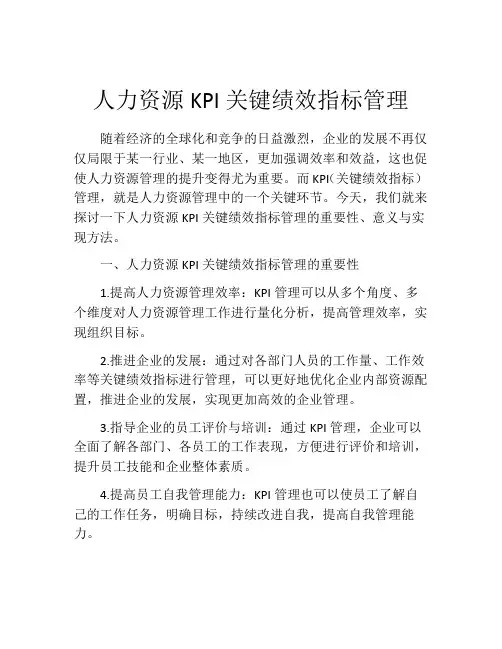 人力资源 KPI 关键绩效指标管理

随着经济的全球化和竞争的日益激烈，企业的发展不再仅仅局限于某一行业、某一地区，更加强调效率和效益，这也促使人力资源管理的提升变得尤为重要。而 KPI（关键绩效指标）管理，就是人力资源管理中的一个关键环节。今天，我们就来探讨一下人力资源 KPI 关键绩效指标管理的重要性、意义与实现方法。

一、人力资源 KPI 关键绩效指标管理的重要性

1.提高人力资源管理效率：KPI 管理可以从多个角度、多个维度对人力资源管理工作进行量化分析，提高管理效率，实现组织目标。

2.推进企业的发展：通过对各部门人员的工作量、工作效率等关键绩效指标进行管理，可以更好地优化企业内部资源配置，推进企业的发展，实现更加高效的企业管理。

3.指导企业的员工评价与培训：通过 KPI 管理，企业可以全面了解各部门、各员工的工作表现，方便进行评价和培训，提升员工技能和企业整体素质。

4.提高员工自我管理能力：KPI 管理也可以使员工了解自己的工作任务，明确目标，持续改进自我，提高自我管理能力。